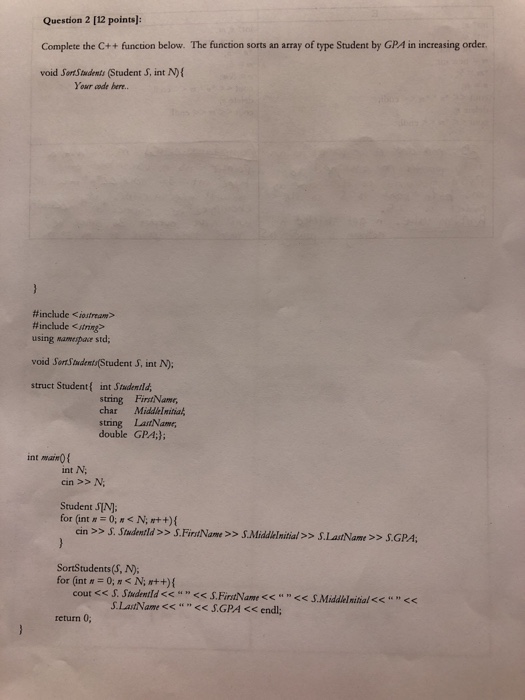 Question 2 [12 points]:

Complete the C++ function below. The function sorts an array of type Student by GPA in increasing order.

void SortStudents (Student S, int N){
Your code here..

}

#include <iostream>
#include <string>
using namespace std;

void SortStudents(Student S, int N);

struct Student{ int StudentId;
string FirstName;
char MiddleInitial;
string LastName;
double GPA;};

int main(){
int N;
cin >> N;

Student S[N];
for (int n = 0; n < N; n++){
cin >> S. StudentId >> S.FirstName >> S.MiddleInitial >> S.LastName >> S.GPA;
}

SortStudents(S, N);
for (int n = 0; n < N; n++){
cout << S. StudentId << " " << S.FirstName << " " << S.MiddleInitial << " " <<
S.LastName << " " << S.GPA << endl;
return 0;
}